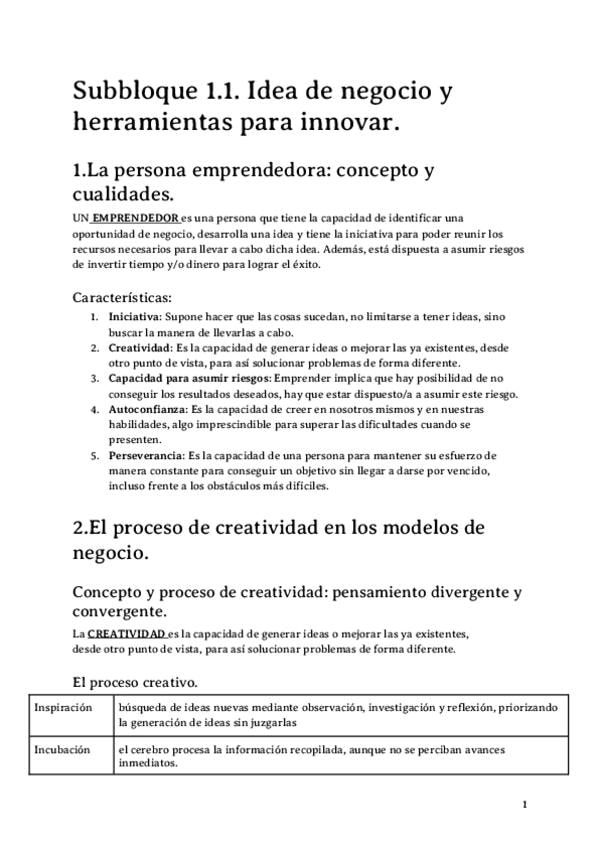 Subbloque 1.1. Idea de negocio y herramientas para innovar.

1.La persona emprendedora: concepto y cualidades.

UN EMPRENDEDOR es una persona que tiene la capacidad de identificar una oportunidad de negocio, desarrolla una idea y tiene la iniciativa para poder reunir los recursos necesarios para llevar a cabo dicha idea. Además, está dispuesta a asumir riesgos de invertir tiempo y/o dinero para lograr el éxito.

Características:

1. Iniciativa: Supone hacer que las cosas sucedan, no limitarse a tener ideas, sino buscar la manera de llevarlas a cabo.
2. Creatividad: Es la capacidad de generar ideas o mejorar las ya existentes, desde otro punto de vista, para así solucionar problemas de forma diferente.
3. Capacidad para asumir riesgos: Emprender implica que hay posibilidad de no conseguir los resultados deseados, hay que estar dispuesto/a a asumir este riesgo.
4. Autoconfianza: Es la capacidad de creer en nosotros mismos y en nuestras habilidades, algo imprescindible para superar las dificultades cuando se presenten.
5. Perseverancia: Es la capacidad de una persona para mantener su esfuerzo de manera constante para conseguir un objetivo sin llegar a darse por vencido, incluso frente a los obstáculos más difíciles.

2.El proceso de creatividad en los modelos de negocio.

Concepto y proceso de creatividad: pensamiento divergente y convergente.

La CREATIVIDAD es la capacidad de generar ideas o mejorar las ya existentes, desde otro punto de vista, para así solucionar problemas de forma diferente.

El proceso creativo.

| Inspiración | búsqueda de ideas nuevas mediante observación, investigación y reflexión, priorizando la generación de ideas sin juzgarlas |
|---|---|
| Incubación | el cerebro procesa la información recopilada, aunque no se perciban avances inmediatos. |

1